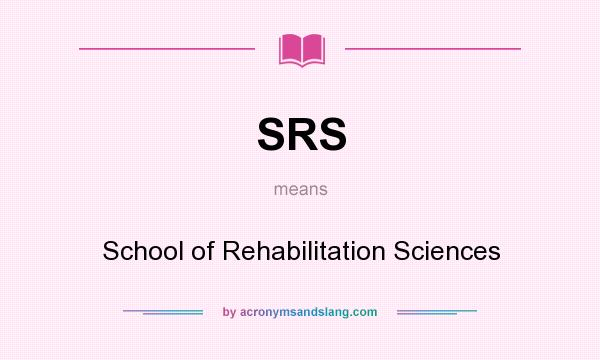 SRS

means

School of Rehabilitation Sciences

by acronymsandslang.com